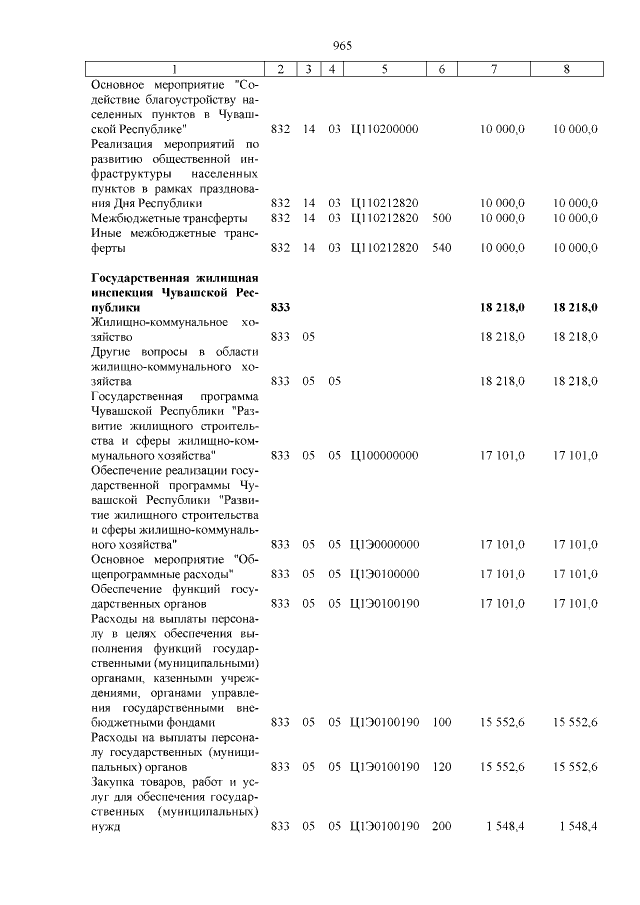 965

| 1 | 2 | 3 | 4 | 5 | 6 | 7 | 8 |
|---|---|---|---|---|---|---|---|
| Основное мероприятие "Содействие благоустройству населенных пунктов в Чувашской Республике" | 832 | 14 | 03 | Ц110200000 | | 10 000,0 | 10 000,0 |
| Реализация мероприятий по развитию общественной инфраструктуры населенных пунктов в рамках празднования Дня Республики | 832 | 14 | 03 | Ц110212820 | | 10 000,0 | 10 000,0 |
| Межбюджетные трансферты | 832 | 14 | 03 | Ц110212820 | 500 | 10 000,0 | 10 000,0 |
| Иные межбюджетные трансферты | 832 | 14 | 03 | Ц110212820 | 540 | 10 000,0 | 10 000,0 |
| Государственная жилищная инспекция Чувашской Республики | 833 | | | | | 18 218,0 | 18 218,0 |
| Жилищно-коммунальное хозяйство | 833 | 05 | | | | 18 218,0 | 18 218,0 |
| Другие вопросы в области жилищно-коммунального хозяйства | 833 | 05 | 05 | | | 18 218,0 | 18 218,0 |
| Государственная программа Чувашской Республики "Развитие жилищного строительства и сферы жилищно-коммунального хозяйства" | 833 | 05 | 05 | Ц100000000 | | 17 101,0 | 17 101,0 |
| Обеспечение реализации государственной программы Чувашской Республики "Развитие жилищного строительства и сферы жилищно-коммунального хозяйства" | 833 | 05 | 05 | Ц1Э0000000 | | 17 101,0 | 17 101,0 |
| Основное мероприятие "Общепрограммные расходы" | 833 | 05 | 05 | Ц1Э0100000 | | 17 101,0 | 17 101,0 |
| Обеспечение функций государственных органов | 833 | 05 | 05 | Ц1Э0100190 | | 17 101,0 | 17 101,0 |
| Расходы на выплаты персоналу в целях обеспечения выполнения функций государственными (муниципальными) органами, казенными учреждениями, органами управления государственными внебюджетными фондами | 833 | 05 | 05 | Ц1Э0100190 | 100 | 15 552,6 | 15 552,6 |
| Расходы на выплаты персоналу государственных (муниципальных) органов | 833 | 05 | 05 | Ц1Э0100190 | 120 | 15 552,6 | 15 552,6 |
| Закупка товаров, работ и услуг для обеспечения государственных (муниципальных) нужд | 833 | 05 | 05 | Ц1Э0100190 | 200 | 1 548,4 | 1 548,4 |